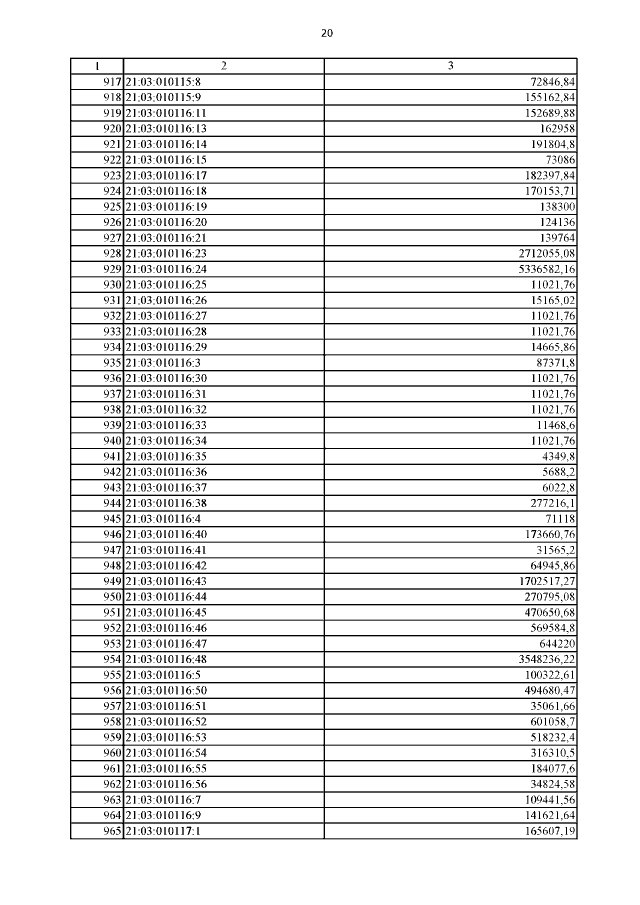 20

| 1 | 2 | 3 |
|---|---|---|
| 917 | 21:03:010115:8 | 72846,84 |
| 918 | 21:03:010115:9 | 155162,84 |
| 919 | 21:03:010116:11 | 152689,88 |
| 920 | 21:03:010116:13 | 162958 |
| 921 | 21:03:010116:14 | 191804,8 |
| 922 | 21:03:010116:15 | 73086 |
| 923 | 21:03:010116:17 | 182397,84 |
| 924 | 21:03:010116:18 | 170153,71 |
| 925 | 21:03:010116:19 | 138300 |
| 926 | 21:03:010116:20 | 124136 |
| 927 | 21:03:010116:21 | 139764 |
| 928 | 21:03:010116:23 | 2712055,08 |
| 929 | 21:03:010116:24 | 5336582,16 |
| 930 | 21:03:010116:25 | 11021,76 |
| 931 | 21:03:010116:26 | 15165,02 |
| 932 | 21:03:010116:27 | 11021,76 |
| 933 | 21:03:010116:28 | 11021,76 |
| 934 | 21:03:010116:29 | 14665,86 |
| 935 | 21:03:010116:3 | 87371,8 |
| 936 | 21:03:010116:30 | 11021,76 |
| 937 | 21:03:010116:31 | 11021,76 |
| 938 | 21:03:010116:32 | 11021,76 |
| 939 | 21:03:010116:33 | 11468,6 |
| 940 | 21:03:010116:34 | 11021,76 |
| 941 | 21:03:010116:35 | 4349,8 |
| 942 | 21:03:010116:36 | 5688,2 |
| 943 | 21:03:010116:37 | 6022,8 |
| 944 | 21:03:010116:38 | 277216,1 |
| 945 | 21:03:010116:4 | 71118 |
| 946 | 21:03:010116:40 | 173660,76 |
| 947 | 21:03:010116:41 | 31565,2 |
| 948 | 21:03:010116:42 | 64945,86 |
| 949 | 21:03:010116:43 | 1702517,27 |
| 950 | 21:03:010116:44 | 270795,08 |
| 951 | 21:03:010116:45 | 470650,68 |
| 952 | 21:03:010116:46 | 569584,8 |
| 953 | 21:03:010116:47 | 644220 |
| 954 | 21:03:010116:48 | 3548236,22 |
| 955 | 21:03:010116:5 | 100322,61 |
| 956 | 21:03:010116:50 | 494680,47 |
| 957 | 21:03:010116:51 | 35061,66 |
| 958 | 21:03:010116:52 | 601058,7 |
| 959 | 21:03:010116:53 | 518232,4 |
| 960 | 21:03:010116:54 | 316310,5 |
| 961 | 21:03:010116:55 | 184077,6 |
| 962 | 21:03:010116:56 | 34824,58 |
| 963 | 21:03:010116:7 | 109441,56 |
| 964 | 21:03:010116:9 | 141621,64 |
| 965 | 21:03:010117:1 | 165607,19 |